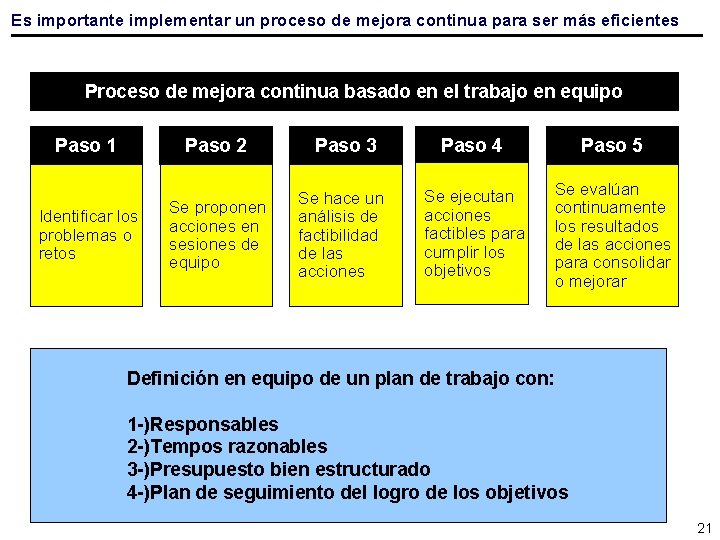 Es importante implementar un proceso de mejora continua para ser más eficientes

Proceso de mejora continua basado en el trabajo en equipo

Paso 1

Identificar los problemas o retos

Paso 2

Se proponen acciones en sesiones de equipo

Paso 3

Se hace un análisis de factibilidad de las acciones

Paso 4

Se ejecutan acciones factibles para cumplir los objetivos

Paso 5

Se evalúan continuamente los resultados de las acciones para consolidar o mejorar

Definición en equipo de un plan de trabajo con:

1-)Responsables
2-)Tempos razonables
3-)Presupuesto bien estructurado
4-)Plan de seguimiento del logro de los objetivos

21